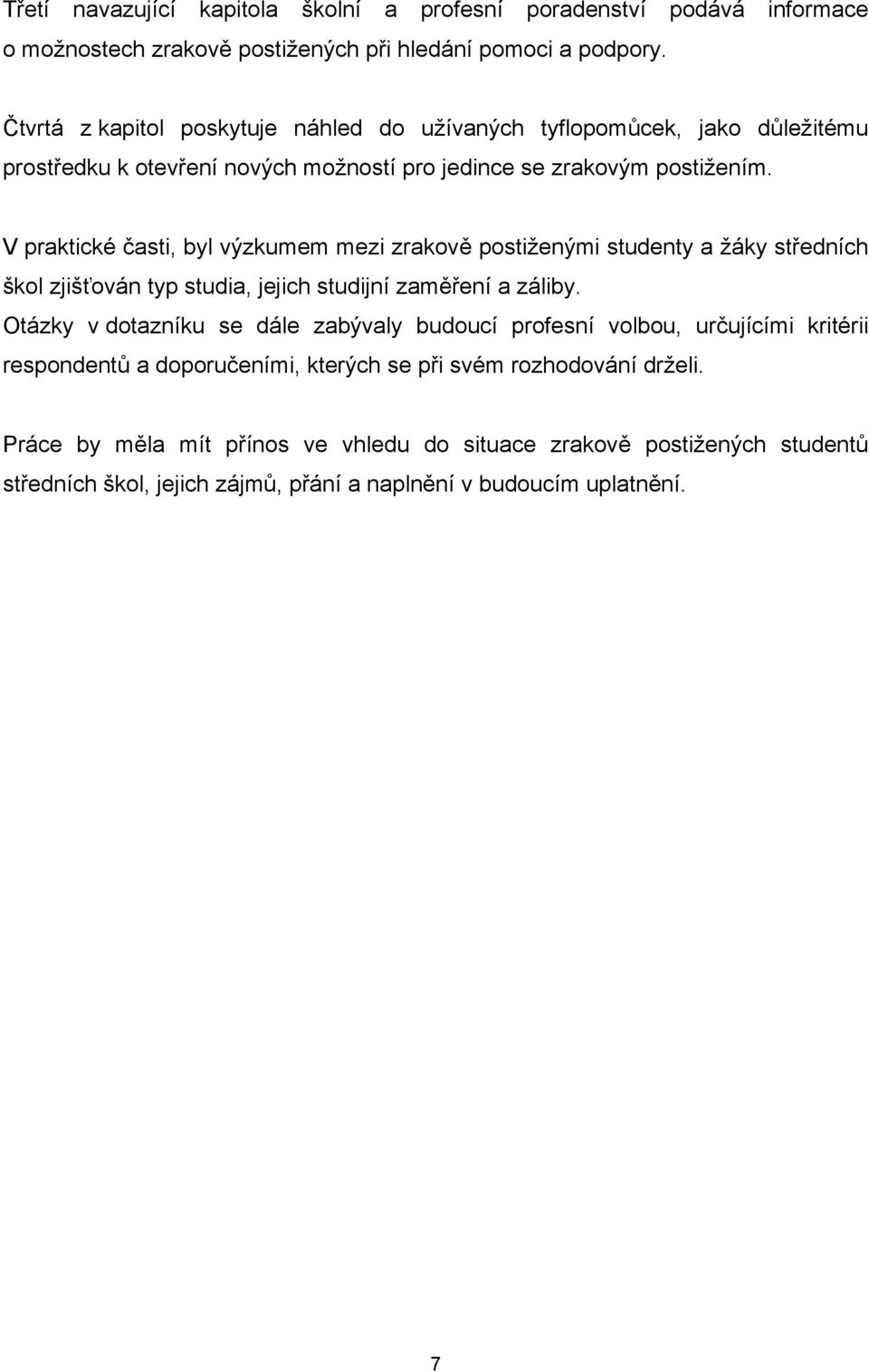 Třetí navazující kapitola školní a profesní poradenství podává informace o možnostech zrakově postižených při hledání pomoci a podpory.

Čtvrtá z kapitol poskytuje náhled do užívaných tyflopomůcek, jako důležitému prostředku k otevření nových možností pro jedince se zrakovým postižením.

V praktické časti, byl výzkumem mezi zrakově postiženými studenty a žáky středních škol zjišťován typ studia, jejich studijní zaměření a záliby.
Otázky v dotazníku se dále zabývaly budoucí profesní volbou, určujícími kritérii respondentů a doporučeními, kterých se při svém rozhodování drželi.

Práce by měla mít přínos ve vhledu do situace zrakově postižených studentů středních škol, jejich zájmů, přání a naplnění v budoucím uplatnění.

7